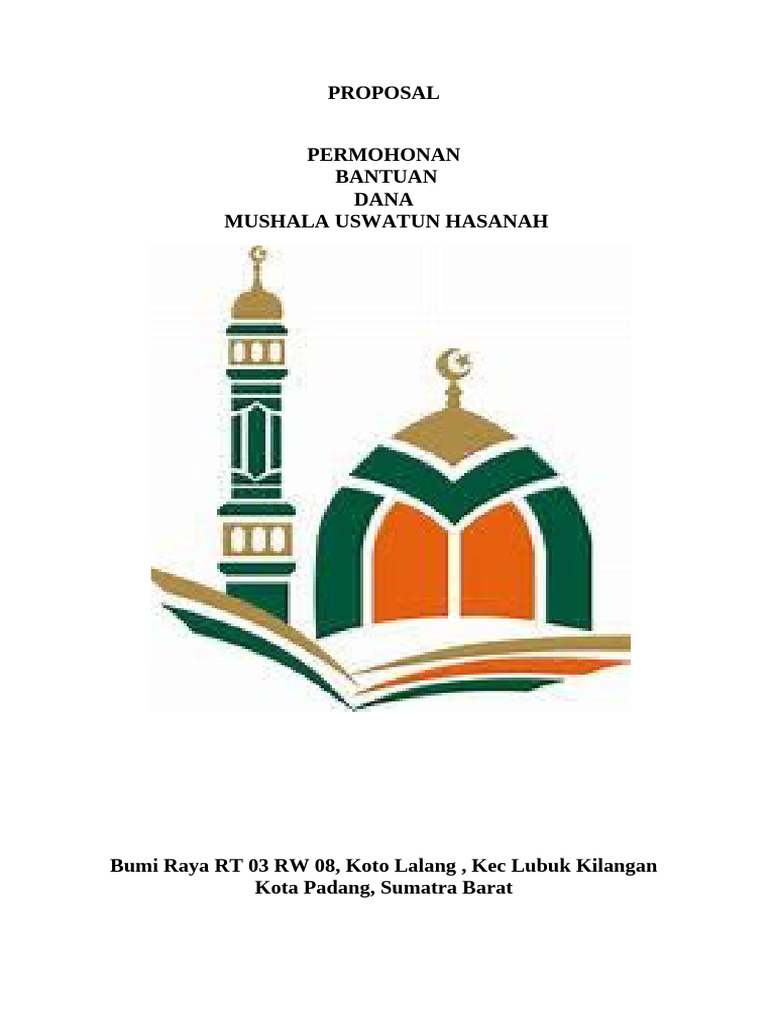 PROPOSAL

PERMOHONAN
BANTUAN
DANA
MUSHALA USWATUN HASANAH

Bumi Raya RT 03 RW 08, Koto Lalang , Kec Lubuk Kilangan
Kota Padang, Sumatra Barat